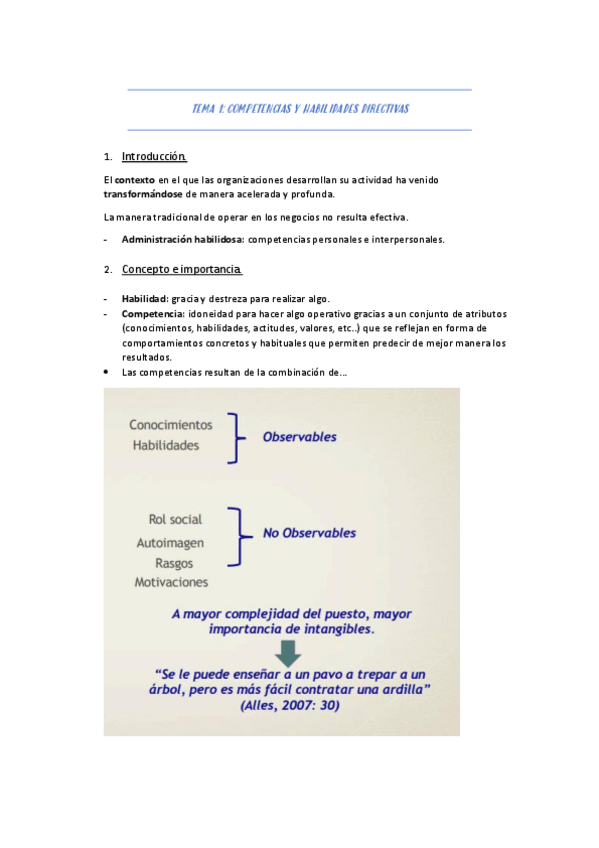 TEMA 1: COMPETENCIAS Y HABILIDADES DIRECTIVAS

1. Introducción.

El contexto en el que las organizaciones desarrollan su actividad ha venido transformándose de manera acelerada y profunda.

La manera tradicional de operar en los negocios no resulta efectiva.

- Administración habilidosa: competencias personales e interpersonales.

2. Concepto e importancia.

- Habilidad: gracia y destreza para realizar algo.
- Competencia: idoneidad para hacer algo operativo gracias a un conjunto de atributos (conocimientos, habilidades, actitudes, valores, etc..) que se reflejan en forma de comportamientos concretos y habituales que permiten predecir de mejor manera los resultados.
• Las competencias resultan de la combinación de…

Conocimientos
Habilidades
Observables

Rol social
Autoimagen
Rasgos
Motivaciones
No Observables

A mayor complejidad del puesto, mayor importancia de intangibles.

"Se le puede enseñar a un pavo a trepar a un árbol, pero es más fácil contratar una ardilla" (Alles, 2007: 30)